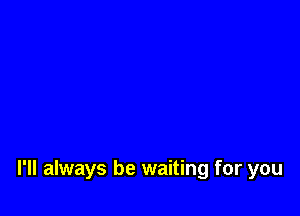 I'll always be waiting for you